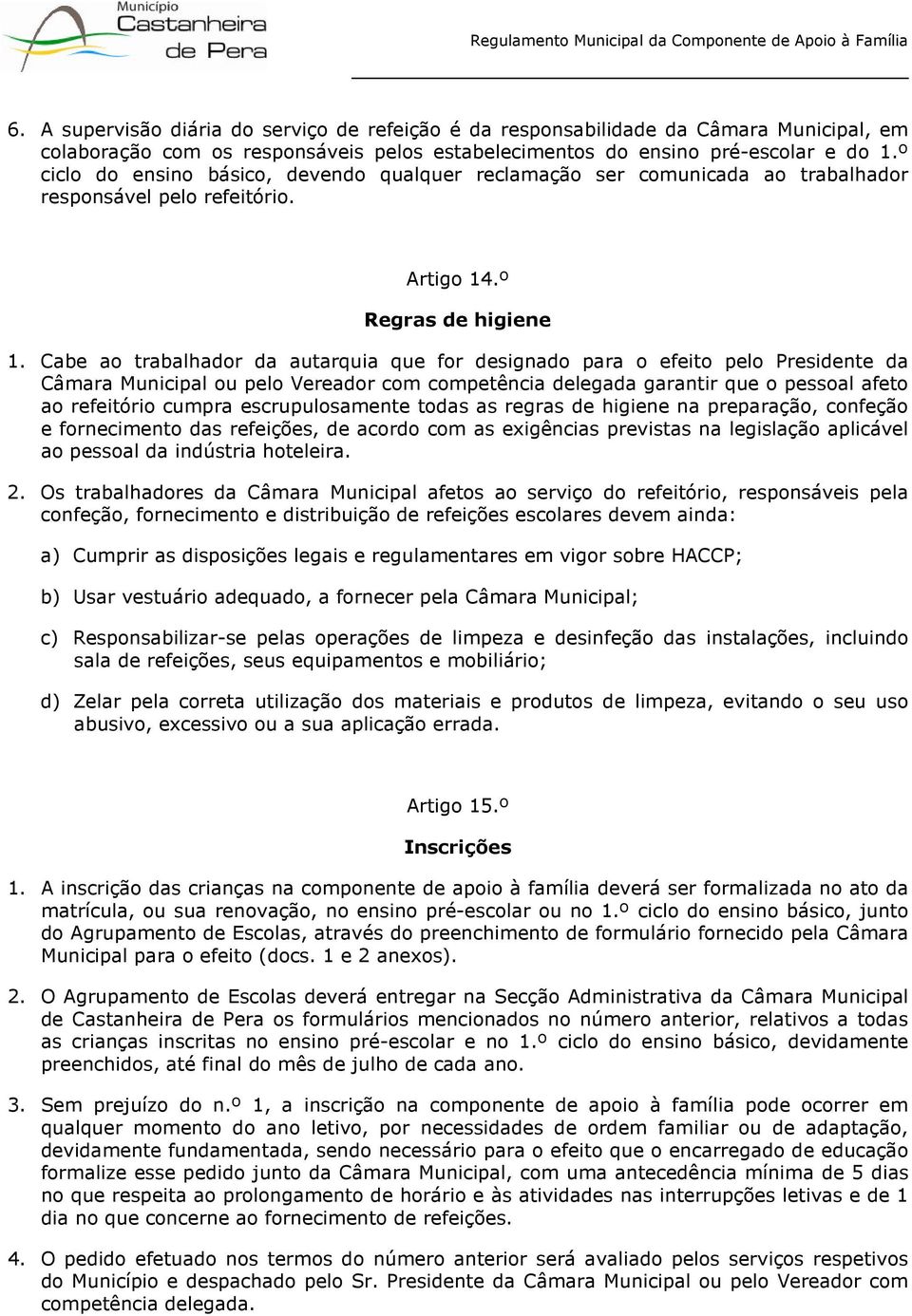 Município
Castanheira
de Pera

Regulamento Municipal da Componente de Apoio à Família

6. A supervisão diária do serviço de refeição é da responsabilidade da Câmara Municipal, em colaboração com os responsáveis pelos estabelecimentos do ensino pré-escolar e do 1.º ciclo do ensino básico, devendo qualquer reclamação ser comunicada ao trabalhador responsável pelo refeitório.

Artigo 14.º

Regras de higiene

1. Cabe ao trabalhador da autarquia que for designado para o efeito pelo Presidente da Câmara Municipal ou pelo Vereador com competência delegada garantir que o pessoal afeto ao refeitório cumpra escrupulosamente todas as regras de higiene na preparação, confeção e fornecimento das refeições, de acordo com as exigências previstas na legislação aplicável ao pessoal da indústria hoteleira.

2. Os trabalhadores da Câmara Municipal afetos ao serviço do refeitório, responsáveis pela confeção, fornecimento e distribuição de refeições escolares devem ainda:

a) Cumprir as disposições legais e regulamentares em vigor sobre HACCP;

b) Usar vestuário adequado, a fornecer pela Câmara Municipal;

c) Responsabilizar-se pelas operações de limpeza e desinfeção das instalações, incluindo sala de refeições, seus equipamentos e mobiliário;

d) Zelar pela correta utilização dos materiais e produtos de limpeza, evitando o seu uso abusivo, excessivo ou a sua aplicação errada.

Artigo 15.º

Inscrições

1. A inscrição das crianças na componente de apoio à família deverá ser formalizada no ato da matrícula, ou sua renovação, no ensino pré-escolar ou no 1.º ciclo do ensino básico, junto do Agrupamento de Escolas, através do preenchimento de formulário fornecido pela Câmara Municipal para o efeito (docs. 1 e 2 anexos).

2. O Agrupamento de Escolas deverá entregar na Secção Administrativa da Câmara Municipal de Castanheira de Pera os formulários mencionados no número anterior, relativos a todas as crianças inscritas no ensino pré-escolar e no 1.º ciclo do ensino básico, devidamente preenchidos, até final do mês de julho de cada ano.

3. Sem prejuízo do n.º 1, a inscrição na componente de apoio à família pode ocorrer em qualquer momento do ano letivo, por necessidades de ordem familiar ou de adaptação, devidamente fundamentada, sendo necessário para o efeito que o encarregado de educação formalize esse pedido junto da Câmara Municipal, com uma antecedência mínima de 5 dias no que respeita ao prolongamento de horário e às atividades nas interrupções letivas e de 1 dia no que concerne ao fornecimento de refeições.

4. O pedido efetuado nos termos do número anterior será avaliado pelos serviços respetivos do Município e despachado pelo Sr. Presidente da Câmara Municipal ou pelo Vereador com competência delegada.